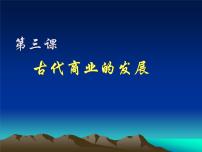 第三课

古代商业的发展